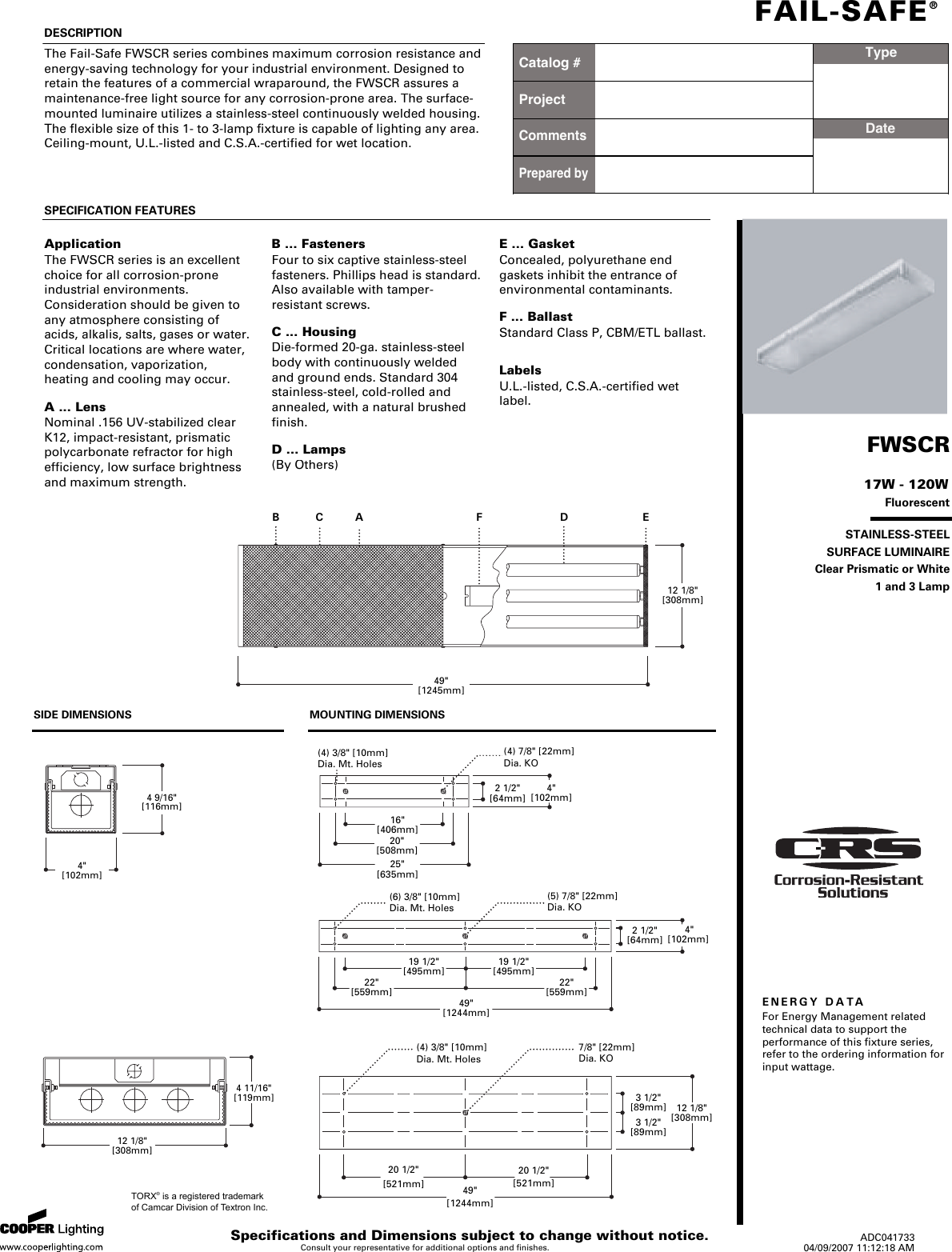 FAIL-SAFE®

DESCRIPTION

The Fail-Safe FWSCR series combines maximum corrosion resistance and energy-saving technology for your industrial environment. Designed to retain the features of a commercial wraparound, the FWSCR assures a maintenance-free light source for any corrosion-prone area. The surface-mounted luminaire utilizes a stainless-steel continuously welded housing. The flexible size of this 1- to 3-lamp fixture is capable of lighting any area. Ceiling-mount, U.L.-listed and C.S.A.-certified for wet location.

| Catalog # | | Type |
|---|---|---|
| Project | | |
| Comments | | Date |
| Prepared by | | |

SPECIFICATION FEATURES

Application
The FWSCR series is an excellent choice for all corrosion-prone industrial environments. Consideration should be given to any atmosphere consisting of acids, alkalis, salts, gases or water. Critical locations are where water, condensation, vaporization, heating and cooling may occur.

A ... Lens
Nominal .156 UV-stabilized clear K12, impact-resistant, prismatic polycarbonate refractor for high efficiency, low surface brightness and maximum strength.

B ... Fasteners
Four to six captive stainless-steel fasteners. Phillips head is standard. Also available with tamper-resistant screws.

C ... Housing
Die-formed 20-ga. stainless-steel body with continuously welded and ground ends. Standard 304 stainless-steel, cold-rolled and annealed, with a natural brushed finish.

D ... Lamps
(By Others)

E ... Gasket
Concealed, polyurethane end gaskets inhibit the entrance of environmental contaminants.

F ... Ballast
Standard Class P, CBM/ETL ballast.

Labels
U.L.-listed, C.S.A.-certified wet label.

FWSCR

17W - 120W
Fluorescent

STAINLESS-STEEL
SURFACE LUMINAIRE
Clear Prismatic or White
1 and 3 Lamp

B C A F D E
12 1/8" [308mm]
49" [1245mm]

SIDE DIMENSIONS

4 9/16" [116mm]
4" [102mm]
4 11/16" [119mm]
12 1/8" [308mm]

TORX® is a registered trademark of Camcar Division of Textron Inc.

MOUNTING DIMENSIONS

(4) 3/8" [10mm] Dia. Mt. Holes
(4) 7/8" [22mm] Dia. KO
2 1/2" [64mm]
4" [102mm]
16" [406mm]
20" [508mm]
25" [635mm]

(6) 3/8" [10mm] Dia. Mt. Holes
(5) 7/8" [22mm] Dia. KO
2 1/2" [64mm]
4" [102mm]
19 1/2" [495mm]
19 1/2" [495mm]
22" [559mm]
22" [559mm]
49" [1244mm]

(4) 3/8" [10mm] Dia. Mt. Holes
7/8" [22mm] Dia. KO
3 1/2" [89mm]
3 1/2" [89mm]
12 1/8" [308mm]
20 1/2" [521mm]
20 1/2" [521mm]
49" [1244mm]

CRS
Corrosion-Resistant Solutions

ENERGY DATA
For Energy Management related technical data to support the performance of this fixture series, refer to the ordering information for input wattage.

COOPER Lighting
www.cooperlighting.com

Specifications and Dimensions subject to change without notice.
Consult your representative for additional options and finishes.

ADC041733
04/09/2007 11:12:18 AM